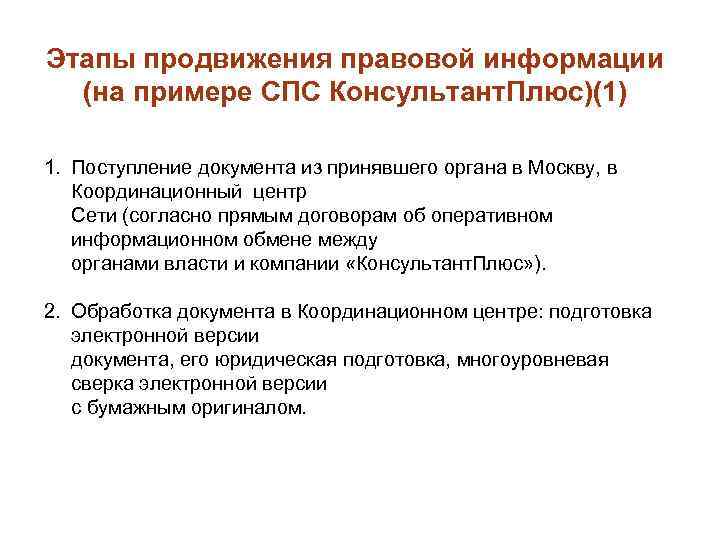 Этапы продвижения правовой информации (на примере СПС КонсультантПлюс)(1)

1. Поступление документа из принявшего органа в Москву, в Координационный центр Сети (согласно прямым договорам об оперативном информационном обмене между органами власти и компании «КонсультантПлюс»).

2. Обработка документа в Координационном центре: подготовка электронной версии документа, его юридическая подготовка, многоуровневая сверка электронной версии с бумажным оригиналом.